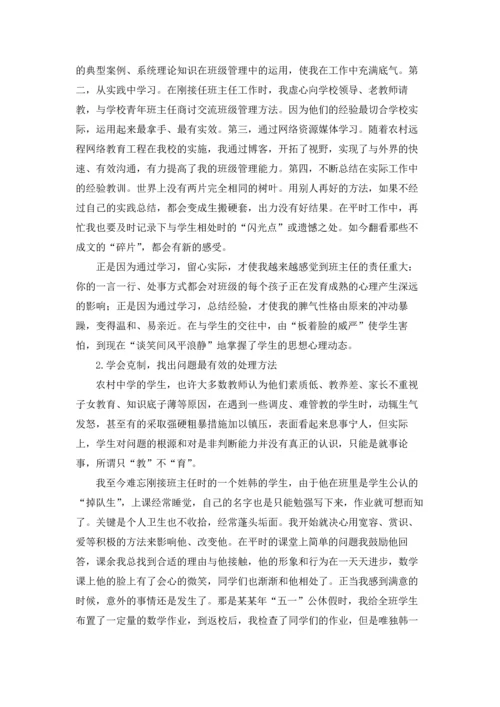 的典型案例、系统理论知识在班级管理中的运用，使我在工作中充满底气。第二，从实践中学习。在刚接任班主任工作时，我虚心向学校领导、老教师请教，与学校青年班主任商讨交流班级管理方法。因为他们的经验最切合学校实际，运用起来最拿手、最有实效。第三，通过网络资源媒体学习。随着农村远程网络教育工程在我校的实施，我通过博客，开拓了视野，实现了与外界的快速、有效沟通，有力提高了我的班级管理能力。第四，不断总结在实际工作中的经验教训。世界上没有两片完全相同的树叶。用别人再好的方法，如果不经过自己的实践总结，都会变成生搬硬套，出力没有好结果。在平时工作中，再忙我也要及时记录下与学生相处时的“闪光点”或遗憾之处。如今翻看那些不成文的“碎片”，都会有新的感受。

正是因为通过学习，留心实际，才使我越来越感觉到班主任的责任重大：你的一言一行、处事方式都会对班级的每个孩子正在发育成熟的心理产生深远的影响；正是因为通过学习，总结经验，才使我的脾气性格由原来的冲动暴躁，变得温和、易亲近。在与学生的交往中，由“板着脸的威严”使学生害怕，到现在“谈笑间风平浪静”地掌握了学生的思想心理动态。

2.学会克制，找出问题最有效的处理方法

农村中学的学生，也许大多数教师认为他们素质低、教养差、家长不重视子女教育、知识底子薄等原因，在遇到一些调皮、难管教的学生时，动辄生气发怒，甚至有的采取强硬粗暴措施加以镇压，表面看起来息事宁人，但实际上，学生对问题的根源和对是非判断能力并没有真正的认识，只能是就事论事，所谓只“教”不“育”。

我至今难忘刚接班主任时的一个姓韩的学生，由于他在班里是学生公认的“掉队生”，上课经常睡觉，自己的名字也是只能勉强写下来，作业就可想而知了。关键是个人卫生也不收拾，经常蓬头垢面。我开始就决心用宽容、赏识、爱等积极的方法来影响他、改变他。在平时的课堂上简单的问题我鼓励他回答，课余我总找到合适的理由与他接触，他的形象和行为在一天天进步，数学课上他的脸上有了会心的微笑，同学们也渐渐和他相处了。正当我感到满意的时候，意外的事情还是发生了。那是某某年“五一”公休假时，我给全班学生布置了一定量的数学作业，到返校后，我检查了同学们的作业，但是唯独韩一